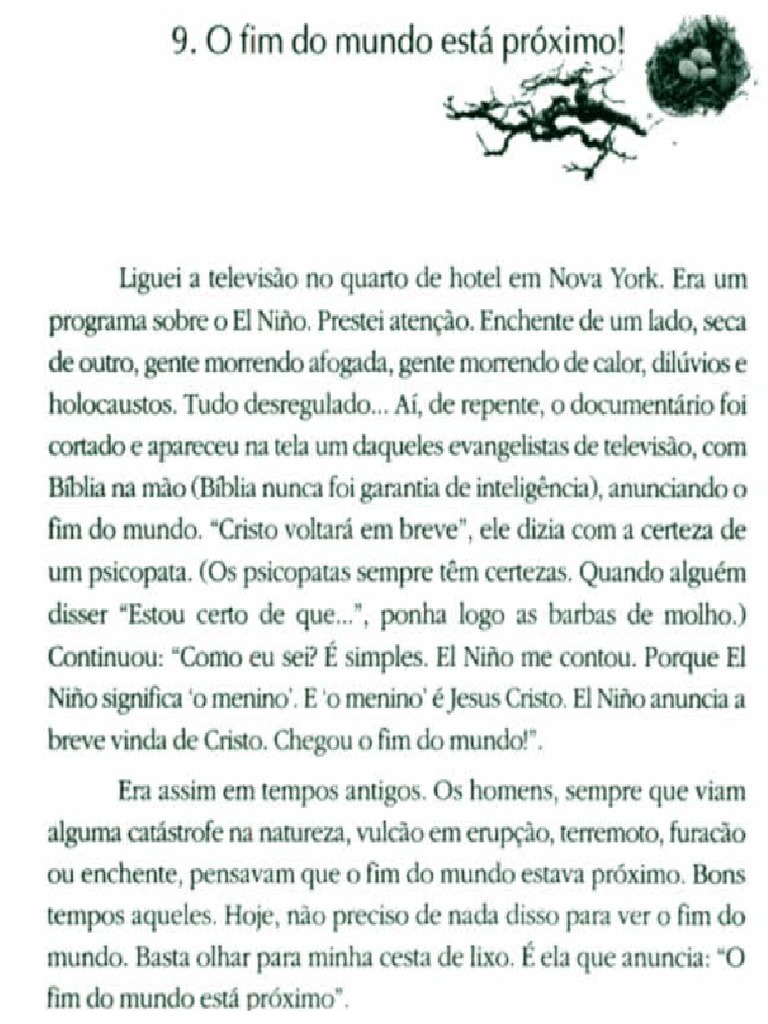 9. O fim do mundo está próximo!

Liguei a televisão no quarto de hotel em Nova York. Era um programa sobre o El Niño. Prestei atenção. Enchente de um lado, seca de outro, gente morrendo afogada, gente morrendo de calor, dilúvios e holocaustos. Tudo desregulado... Aí, de repente, o documentário foi cortado e apareceu na tela um daqueles evangelistas de televisão, com Bíblia na mão (Bíblia nunca foi garantia de inteligência), anunciando o fim do mundo. "Cristo voltará em breve", ele dizia com a certeza de um psicopata. (Os psicopatas sempre têm certezas. Quando alguém disser "Estou certo de que...", ponha logo as barbas de molho.) Continuou: "Como eu sei? É simples. El Niño me contou. Porque El Niño significa 'o menino'. E 'o menino' é Jesus Cristo. El Niño anuncia a breve vinda de Cristo. Chegou o fim do mundo!".

Era assim em tempos antigos. Os homens, sempre que viam alguma catástrofe na natureza, vulcão em erupção, terremoto, furacão ou enchente, pensavam que o fim do mundo estava próximo. Bons tempos aqueles. Hoje, não preciso de nada disso para ver o fim do mundo. Basta olhar para minha cesta de lixo. É ela que anuncia: "O fim do mundo está próximo".